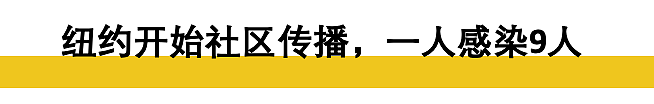 纽约开始社区传播，一人感染9人